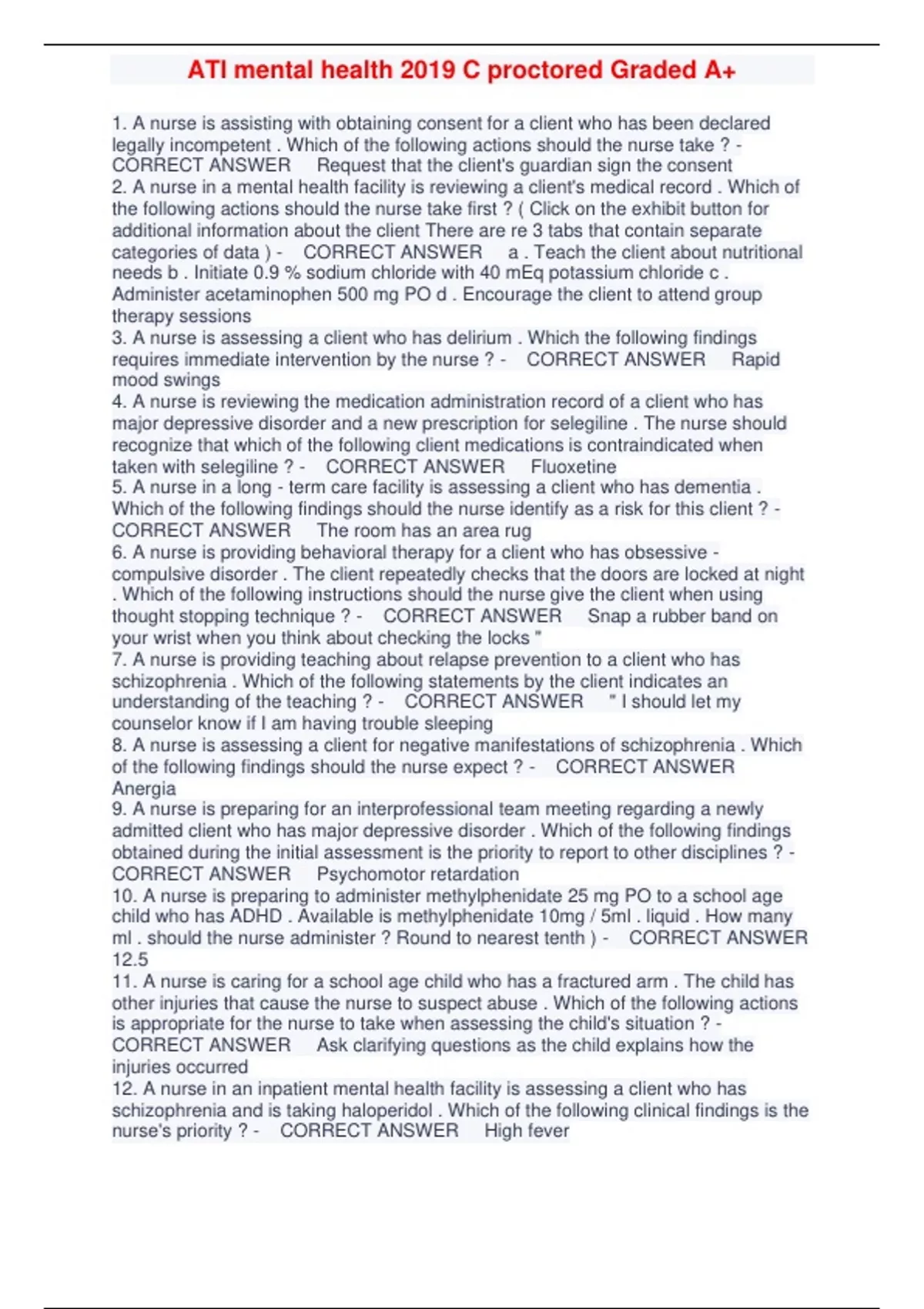 ATI mental health 2019 C proctored Graded A+

1. A nurse is assisting with obtaining consent for a client who has been declared legally incompetent . Which of the following actions should the nurse take ? - CORRECT ANSWER Request that the client's guardian sign the consent
2. A nurse in a mental health facility is reviewing a client's medical record . Which of the following actions should the nurse take first ? ( Click on the exhibit button for additional information about the client There are re 3 tabs that contain separate categories of data ) - CORRECT ANSWER a . Teach the client about nutritional needs b . Initiate 0.9 % sodium chloride with 40 mEq potassium chloride c . Administer acetaminophen 500 mg PO d . Encourage the client to attend group therapy sessions
3. A nurse is assessing a client who has delirium . Which the following findings requires immediate intervention by the nurse ? - CORRECT ANSWER Rapid mood swings
4. A nurse is reviewing the medication administration record of a client who has major depressive disorder and a new prescription for selegiline . The nurse should recognize that which of the following client medications is contraindicated when taken with selegiline ? - CORRECT ANSWER Fluoxetine
5. A nurse in a long - term care facility is assessing a client who has dementia . Which of the following findings should the nurse identify as a risk for this client ? - CORRECT ANSWER The room has an area rug
6. A nurse is providing behavioral therapy for a client who has obsessive - compulsive disorder . The client repeatedly checks that the doors are locked at night . Which of the following instructions should the nurse give the client when using thought stopping technique ? - CORRECT ANSWER Snap a rubber band on your wrist when you think about checking the locks "
7. A nurse is providing teaching about relapse prevention to a client who has schizophrenia . Which of the following statements by the client indicates an understanding of the teaching ? - CORRECT ANSWER " I should let my counselor know if I am having trouble sleeping
8. A nurse is assessing a client for negative manifestations of schizophrenia . Which of the following findings should the nurse expect ? - CORRECT ANSWER Anergia
9. A nurse is preparing for an interprofessional team meeting regarding a newly admitted client who has major depressive disorder . Which of the following findings obtained during the initial assessment is the priority to report to other disciplines ? - CORRECT ANSWER Psychomotor retardation
10. A nurse is preparing to administer methylphenidate 25 mg PO to a school age child who has ADHD . Available is methylphenidate 10mg / 5ml . liquid . How many ml . should the nurse administer ? Round to nearest tenth ) - CORRECT ANSWER 12.5
11. A nurse is caring for a school age child who has a fractured arm . The child has other injuries that cause the nurse to suspect abuse . Which of the following actions is appropriate for the nurse to take when assessing the child's situation ? - CORRECT ANSWER Ask clarifying questions as the child explains how the injuries occurred
12. A nurse in an inpatient mental health facility is assessing a client who has schizophrenia and is taking haloperidol . Which of the following clinical findings is the nurse's priority ? - CORRECT ANSWER High fever